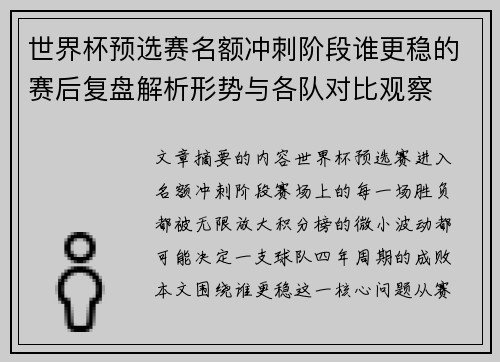 世界杯预选赛名额冲刺阶段谁更稳的赛后复盘解析形势与各队对比观察

文章摘要的内容世界杯预选赛进入名额冲刺阶段赛场上的每一场胜负都被无限放大积分榜的微小波动都可能决定一支球队四年周期的成败本文围绕谁更稳这一核心问题从赛